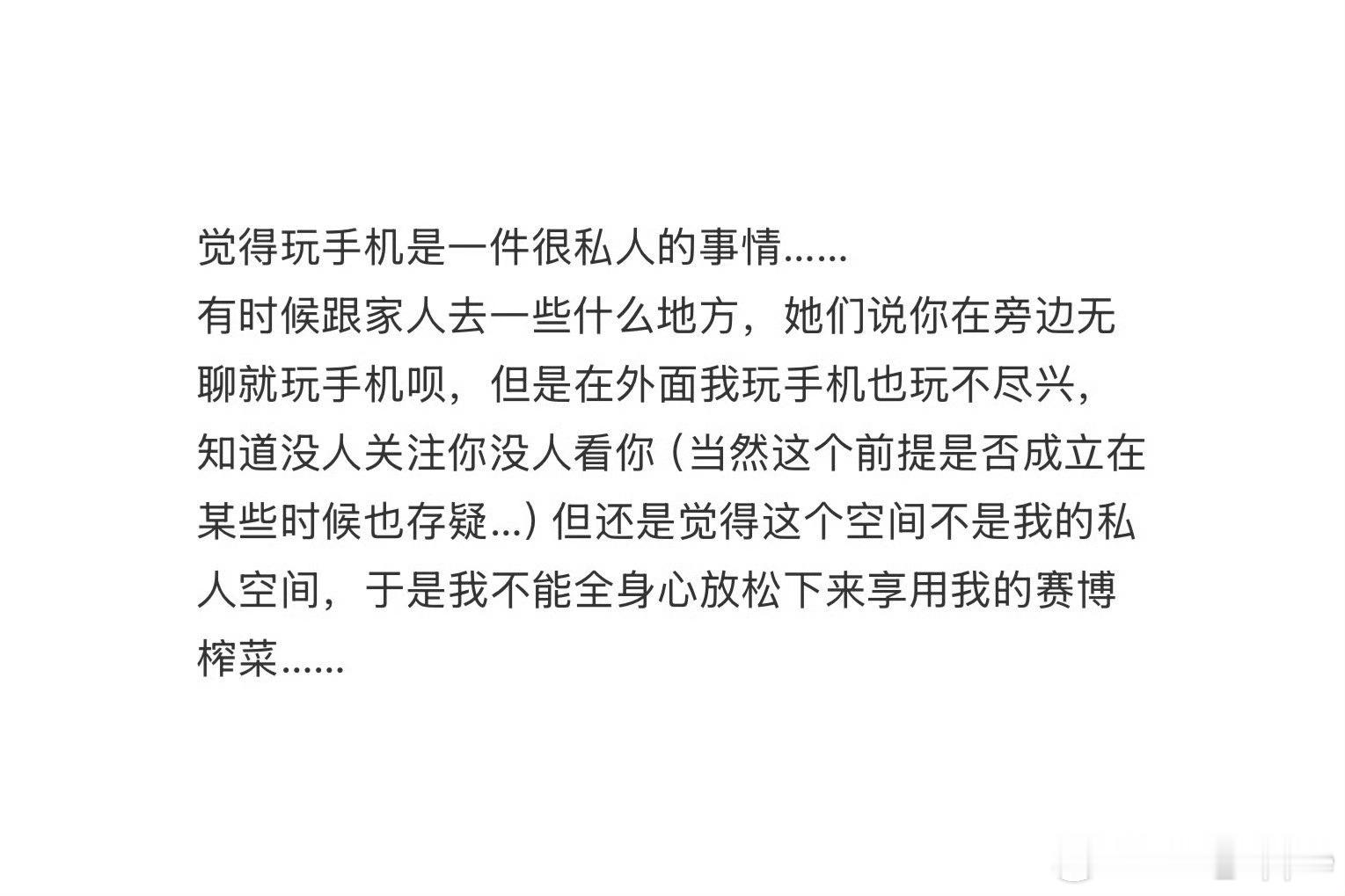 觉得玩手机是一件很私人的事情……
有时候跟家人去一些什么地方，她们说你在旁边无聊就玩手机呗，但是在外面我玩手机也玩不尽兴，知道没人关注你没人看你（当然这个前提是否成立在某些时候也存疑…）但还是觉得这个空间不是我的私人空间，于是我不能全身心放松下来享用我的赛博榨菜……